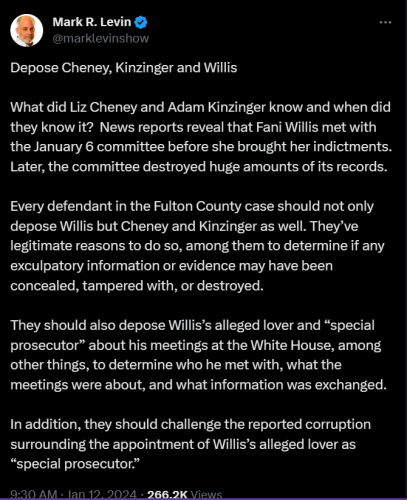 Mark R. Levin
@marklevinshow

Depose Cheney, Kinzinger and Willis

What did Liz Cheney and Adam Kinzinger know and when did they know it? News reports reveal that Fani Willis met with the January 6 committee before she brought her indictments. Later, the committee destroyed huge amounts of its records.

Every defendant in the Fulton County case should not only depose Willis but Cheney and Kinzinger as well. They've legitimate reasons to do so, among them to determine if any exculpatory information or evidence may have been concealed, tampered with, or destroyed.

They should also depose Willis's alleged lover and "special prosecutor" about his meetings at the White House, among other things, to determine who he met with, what the meetings were about, and what information was exchanged.

In addition, they should challenge the reported corruption surrounding the appointment of Willis's alleged lover as "special prosecutor."

9:30 AM · Jan 12, 2024 · 266.2K Views